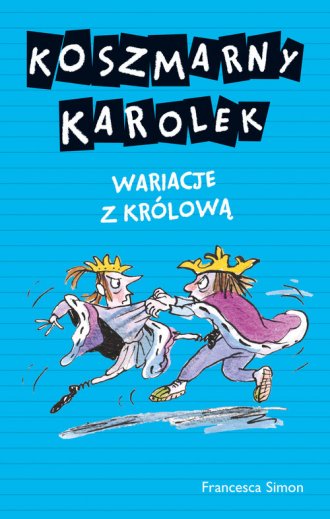 KOSZMARNY KAROLEK

WARIACJE Z KRÓLOWĄ

Francesca Simon